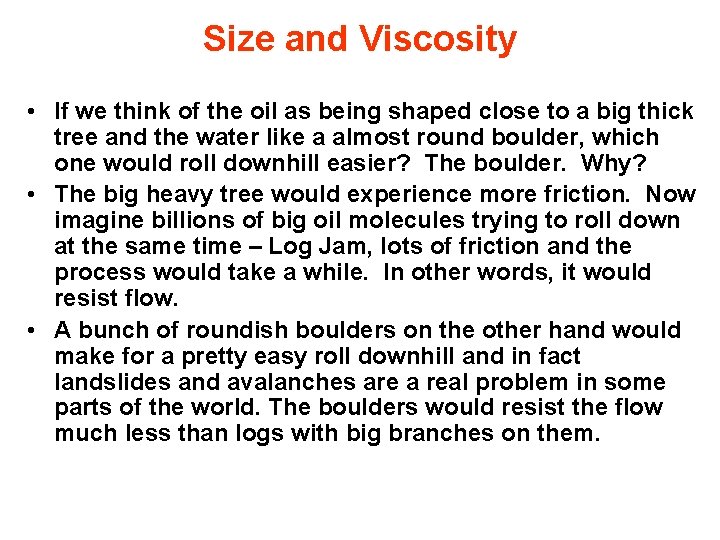 Size and Viscosity

• If we think of the oil as being shaped close to a big thick tree and the water like a almost round boulder, which one would roll downhill easier? The boulder. Why?
• The big heavy tree would experience more friction. Now imagine billions of big oil molecules trying to roll down at the same time – Log Jam, lots of friction and the process would take a while. In other words, it would resist flow.
• A bunch of roundish boulders on the other hand would make for a pretty easy roll downhill and in fact landslides and avalanches are a real problem in some parts of the world. The boulders would resist the flow much less than logs with big branches on them.